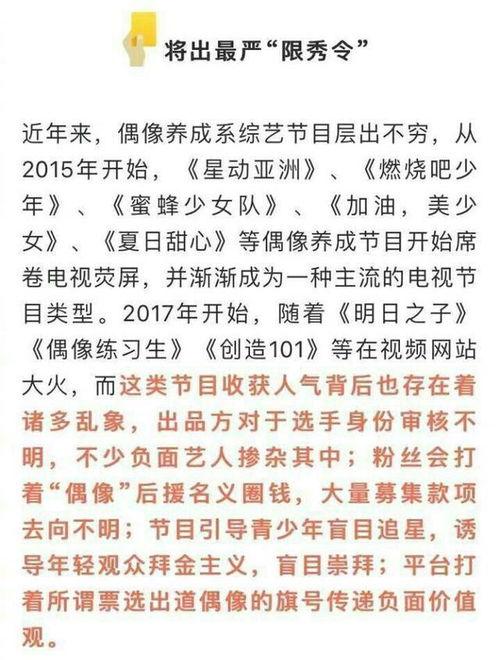 将出最严“限秀令”

近年来，偶像养成系综艺节目层出不穷，从2015年开始，《星动亚洲》、《燃烧吧少年》、《蜜蜂少女队》、《加油，美少女》、《夏日甜心》等偶像养成节目开始席卷电视荧屏，并渐渐成为一种主流的电视节目类型。2017年开始，随着《明日之子》《偶像练习生》《创造101》等在视频网站大火，而这类节目收获人气背后也存在着诸多乱象，出品方对于选手身份审核不明，不少负面艺人掺杂其中；粉丝会打着“偶像”后援名义圈钱，大量募集款项去向不明；节目引导青少年盲目追星，诱导年轻观众拜金主义，盲目崇拜；平台打着所谓票选出道偶像的旗号传递负面价值观。